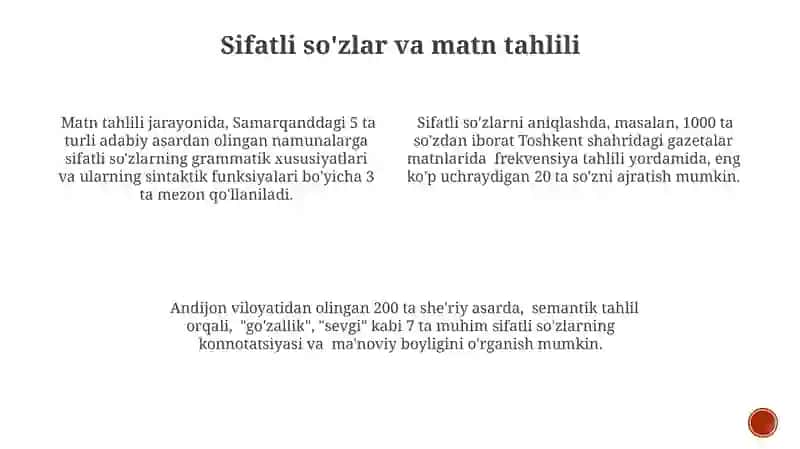 Sifatli so'zlar va matn tahlili

Matn tahlili jarayonida, Samarqanddagi 5 ta turli adabiy asardan olingan namunalarga sifatli so'zlarning grammatik xususiyatlari va ularning sintaktik funksiyalari bo'yicha 3 ta mezon qo'llaniladi.

Sifatli so'zlarni aniqlashda, masalan, 1000 ta so'zdan iborat Toshkent shahridagi gazetalar matnlarida frekvensiya tahlili yordamida, eng ko'p uchraydigan 20 ta so'zni ajratish mumkin.

Andijon viloyatidan olingan 200 ta she'riy asarda, semantik tahlil orqali, "go'zallik", "sevgi" kabi 7 ta muhim sifatli so'zlarning konnotatsiyasi va ma'noviy boyligini o'rganish mumkin.